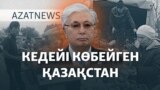 AZATNEWS

КЕДЕЙІ КӨБЕЙГЕН ҚАЗАҚСТАН